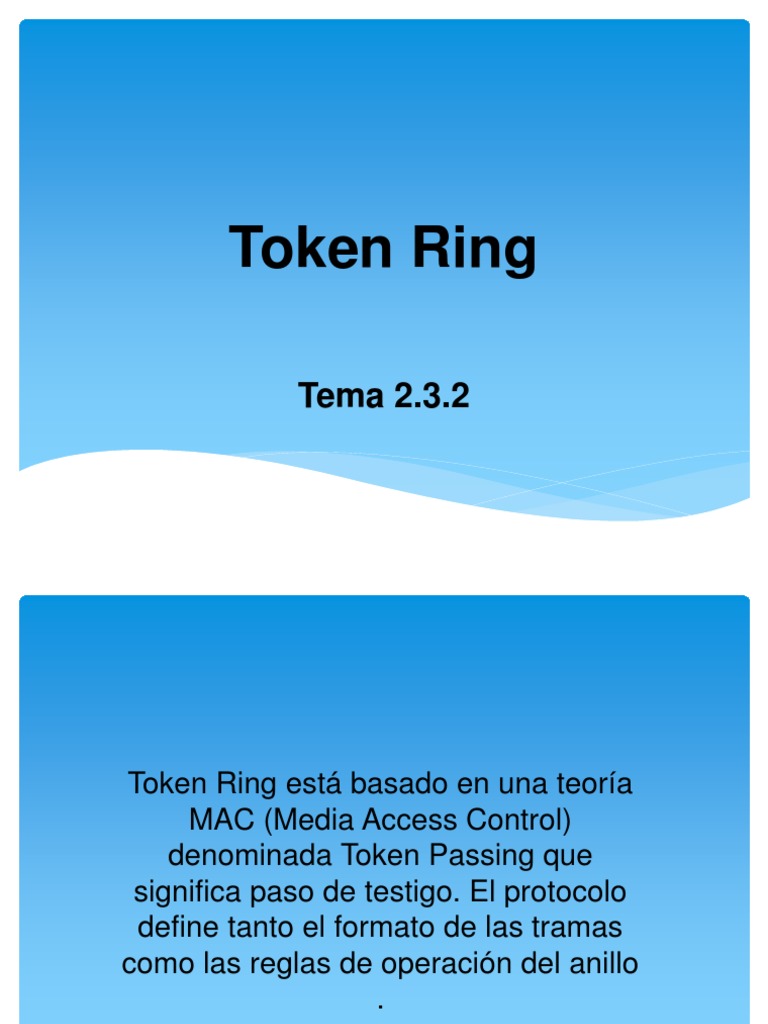 Token Ring

Tema 2.3.2

Token Ring está basado en una teoría MAC (Media Access Control) denominada Token Passing que significa paso de testigo. El protocolo define tanto el formato de las tramas como las reglas de operación del anillo .